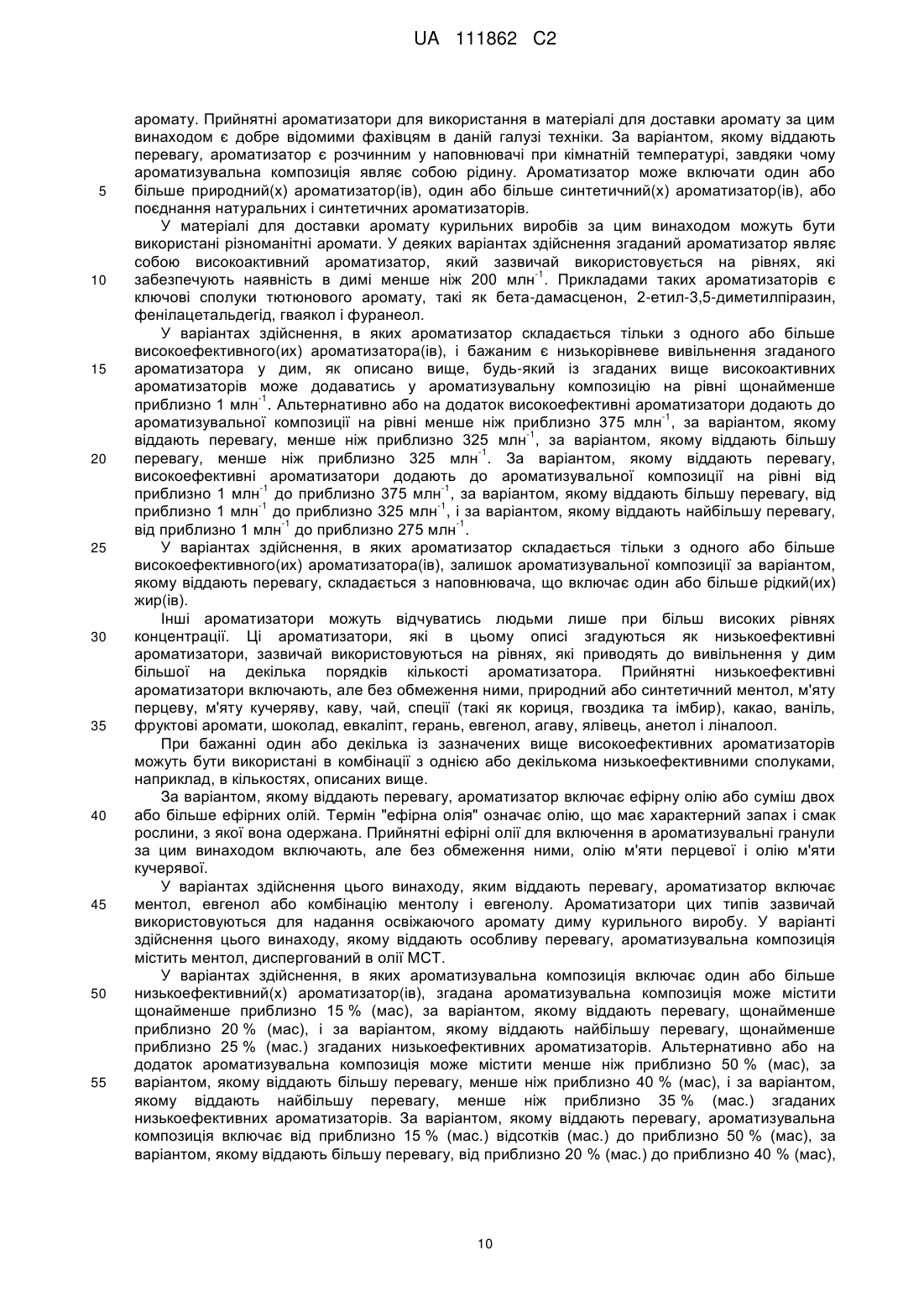 UA 111862 C2

аромату. Прийнятні ароматизатори для використання в матеріалі для доставки аромату за цим винаходом є добре відомими фахівцям в даній галузі техніки. За варіантом, якому віддають перевагу, ароматизатор є розчинним у наповнювачі при кімнатній температурі, завдяки чому ароматизувальна композиція являє собою рідину. Ароматизатор може включати один або більше природний(х) ароматизатор(ів), один або більше синтетичний(х) ароматизатор(ів), або поєднання натуральних і синтетичних ароматизаторів.

5

У матеріалі для доставки аромату курильних виробів за цим винаходом можуть бути використані різноманітні аромати. У деяких варіантах здійснення згаданий ароматизатор являє собою високоактивний ароматизатор, який зазвичай використовується на рівнях, які забезпечують наявність в димі менше ніж 200 млн$^{-1}$. Прикладами таких ароматизаторів є ключові сполуки тютюнового аромату, такі як бета-дамасценон, 2-етил-3,5-диметилпіразин, фенілацетальдегід, гваякол і фуранеол.

10

У варіантах здійснення, в яких ароматизатор складається тільки з одного або більше високоефективного(их) ароматизатора(ів), і бажаним є низькорівневе вивільнення згаданого ароматизатора у дим, як описано вище, будь-який із згаданих вище високоактивних ароматизаторів може додаватись у ароматизувальну композицію на рівні щонайменше приблизно 1 млн$^{-1}$. Альтернативно або на додаток високоефективні ароматизатори додають до ароматизувальної композиції на рівні менше ніж приблизно 375 млн$^{-1}$, за варіантом, якому віддають перевагу, менше ніж приблизно 325 млн$^{-1}$, за варіантом, якому віддають більшу перевагу, менше ніж приблизно 325 млн$^{-1}$. За варіантом, якому віддають перевагу, високоефективні ароматизатори додають до ароматизувальної композиції на рівні від приблизно 1 млн$^{-1}$ до приблизно 375 млн$^{-1}$, за варіантом, якому віддають більшу перевагу, від приблизно 1 млн$^{-1}$ до приблизно 325 млн$^{-1}$, і за варіантом, якому віддають найбільшу перевагу, від приблизно 1 млн$^{-1}$ до приблизно 275 млн$^{-1}$.

15

20

У варіантах здійснення, в яких ароматизатор складається тільки з одного або більше високоефективного(их) ароматизатора(ів), залишок ароматизувальної композиції за варіантом, якому віддають перевагу, складається з наповнювача, що включає один або більше рідкий(их) жир(ів).

25

Інші ароматизатори можуть відчуватись людьми лише при більш високих рівнях концентрації. Ці ароматизатори, які в цьому описі згадуються як низькоефективні ароматизатори, зазвичай використовуються на рівнях, які приводять до вивільнення у дим більшої на декілька порядків кількості ароматизатора. Прийнятні низькоефективні ароматизатори включають, але без обмеження ними, природний або синтетичний ментол, м'яту перцеву, м'яту кучеряву, каву, чай, спеції (такі як кориця, гвоздика та імбир), какао, ваніль, фруктові аромати, шоколад, евкаліпт, герань, евгенол, агаву, ялівець, анетол і ліналоол.

30

35

При бажанні один або декілька із зазначених вище високоефективних ароматизаторів можуть бути використані в комбінації з однією або декількома низькоефективними сполуками, наприклад, в кількостях, описаних вище.

За варіантом, якому віддають перевагу, ароматизатор включає ефірну олію або суміш двох або більше ефірних олій. Термін "ефірна олія" означає олію, що має характерний запах і смак рослини, з якої вона одержана. Прийнятні ефірні олії для включення в ароматизувальні гранули за цим винаходом включають, але без обмеження ними, олію м'яти перцевої і олію м'яти кучерявої.

40

У варіантах здійснення цього винаходу, яким віддають перевагу, ароматизатор включає ментол, евгенол або комбінацію ментолу і евгенолу. Ароматизатори цих типів зазвичай використовуються для надання освіжаючого аромату диму курильного виробу. У варіанті здійснення цього винаходу, якому віддають особливу перевагу, ароматизувальна композиція містить ментол, диспергований в олії МСТ.

45

У варіантах здійснення, в яких ароматизувальна композиція включає один або більше низькоефективний(х) ароматизатор(ів), згадана ароматизувальна композиція може містити щонайменше приблизно 15 % (мас), за варіантом, якому віддають перевагу, щонайменше приблизно 20 % (мас), і за варіантом, якому віддають найбільшу перевагу, щонайменше приблизно 25 % (мас.) згаданих низькоефективних ароматизаторів. Альтернативно або на додаток ароматизувальна композиція може містити менше ніж приблизно 50 % (мас), за варіантом, якому віддають більшу перевагу, менше ніж приблизно 40 % (мас), і за варіантом, якому віддають найбільшу перевагу, менше ніж приблизно 35 % (мас.) згаданих низькоефективних ароматизаторів. За варіантом, якому віддають перевагу, ароматизувальна композиція включає від приблизно 15 % (мас.) відсотків (мас.) до приблизно 50 % (мас), за варіантом, якому віддають більшу перевагу, від приблизно 20 % (мас.) до приблизно 40 % (мас),

50

55

10